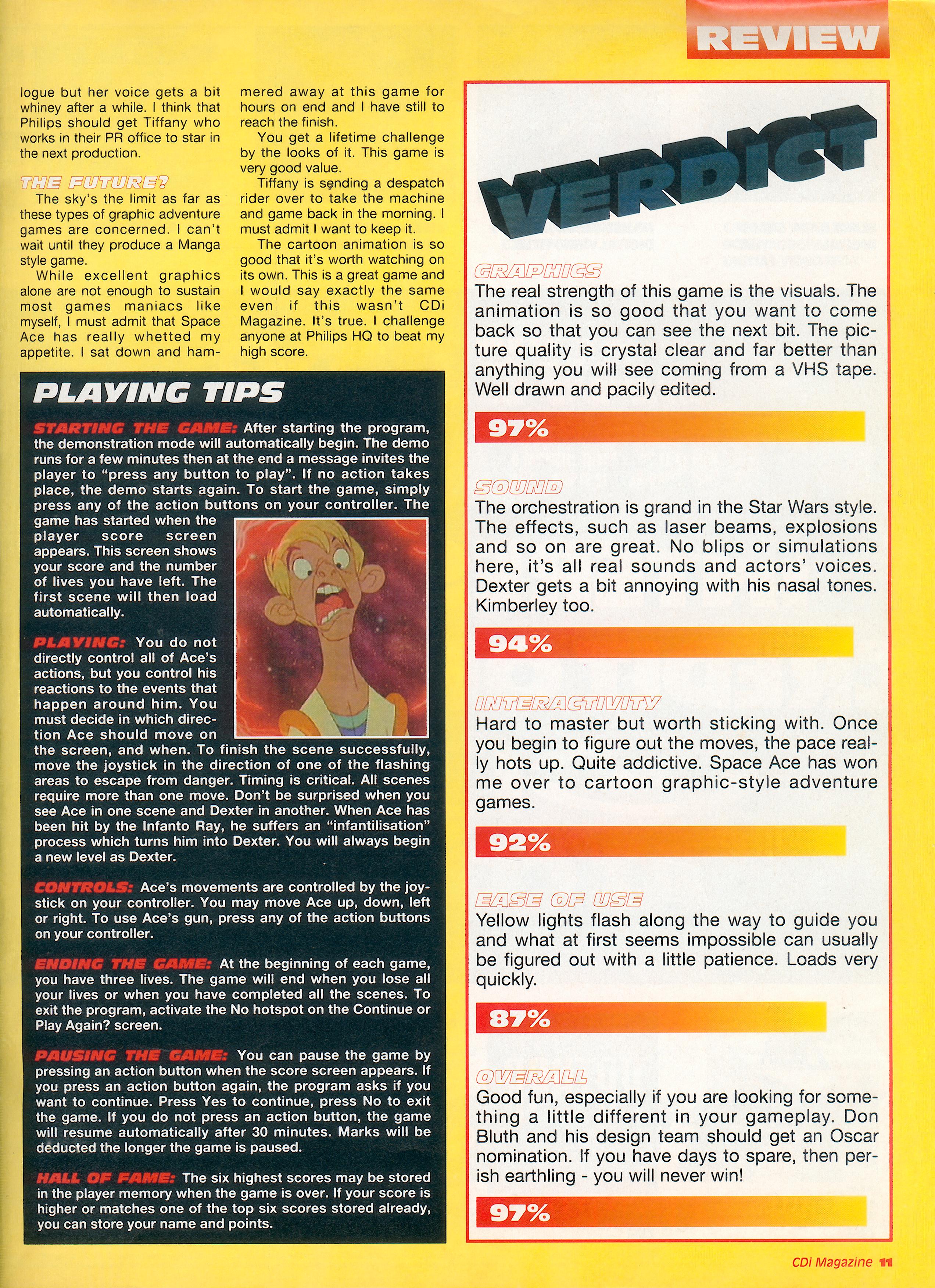 REVIEW

logue but her voice gets a bit whiney after a while. I think that Philips should get Tiffany who works in their PR office to star in the next production.

THE FUTURE?
The sky's the limit as far as these types of graphic adventure games are concerned. I can't wait until they produce a Manga style game.

While excellent graphics alone are not enough to sustain most games maniacs like myself, I must admit that Space Ace has really whetted my appetite. I sat down and hammered away at this game for hours on end and I have still to reach the finish.

You get a lifetime challenge by the looks of it. This game is very good value.

Tiffany is sending a despatch rider over to take the machine and game back in the morning. I must admit I want to keep it.

The cartoon animation is so good that it's worth watching on its own. This is a great game and I would say exactly the same even if this wasn't CDi Magazine. It's true. I challenge anyone at Philips HQ to beat my high score.

PLAYING TIPS

STARTING THE GAME: After starting the program, the demonstration mode will automatically begin. The demo runs for a few minutes then at the end a message invites the player to "press any button to play". If no action takes place, the demo starts again. To start the game, simply press any of the action buttons on your controller. The game has started when the player score screen appears. This screen shows your score and the number of lives you have left. The first scene will then load automatically.

PLAYING: You do not directly control all of Ace's actions, but you control his reactions to the events that happen around him. You must decide in which direction Ace should move on the screen, and when. To finish the scene successfully, move the joystick in the direction of one of the flashing areas to escape from danger. Timing is critical. All scenes require more than one move. Don't be surprised when you see Ace in one scene and Dexter in another. When Ace has been hit by the Infanto Ray, he suffers an "infantilisation" process which turns him into Dexter. You will always begin a new level as Dexter.

CONTROLS: Ace's movements are controlled by the joystick on your controller. You may move Ace up, down, left or right. To use Ace's gun, press any of the action buttons on your controller.

ENDING THE GAME: At the beginning of each game, you have three lives. The game will end when you lose all your lives or when you have completed all the scenes. To exit the program, activate the No hotspot on the Continue or Play Again? screen.

PAUSING THE GAME: You can pause the game by pressing an action button when the score screen appears. If you press an action button again, the program asks if you want to continue. Press Yes to continue, press No to exit the game. If you do not press an action button, the game will resume automatically after 30 minutes. Marks will be deducted the longer the game is paused.

HALL OF FAME: The six highest scores may be stored in the player memory when the game is over. If your score is higher or matches one of the top six scores stored already, you can store your name and points.

VERDICT

GRAPHICS
The real strength of this game is the visuals. The animation is so good that you want to come back so that you can see the next bit. The picture quality is crystal clear and far better than anything you will see coming from a VHS tape. Well drawn and pacily edited.

97%

SOUND
The orchestration is grand in the Star Wars style. The effects, such as laser beams, explosions and so on are great. No blips or simulations here, it's all real sounds and actors' voices. Dexter gets a bit annoying with his nasal tones. Kimberley too.

94%

INTERACTIVITY
Hard to master but worth sticking with. Once you begin to figure out the moves, the pace really hots up. Quite addictive. Space Ace has won me over to cartoon graphic-style adventure games.

92%

EASE OF USE
Yellow lights flash along the way to guide you and what at first seems impossible can usually be figured out with a little patience. Loads very quickly.

87%

OVERALL
Good fun, especially if you are looking for something a little different in your gameplay. Don Bluth and his design team should get an Oscar nomination. If you have days to spare, then perish earthling - you will never win!

97%

CDi Magazine 11